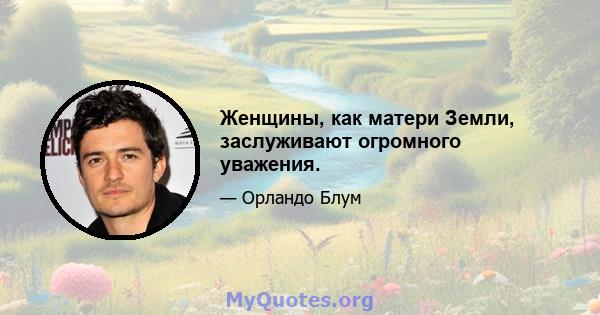 Женщины, как матери Земли, заслуживают огромного уважения.

— Орландо Блум

MyQuotes.org